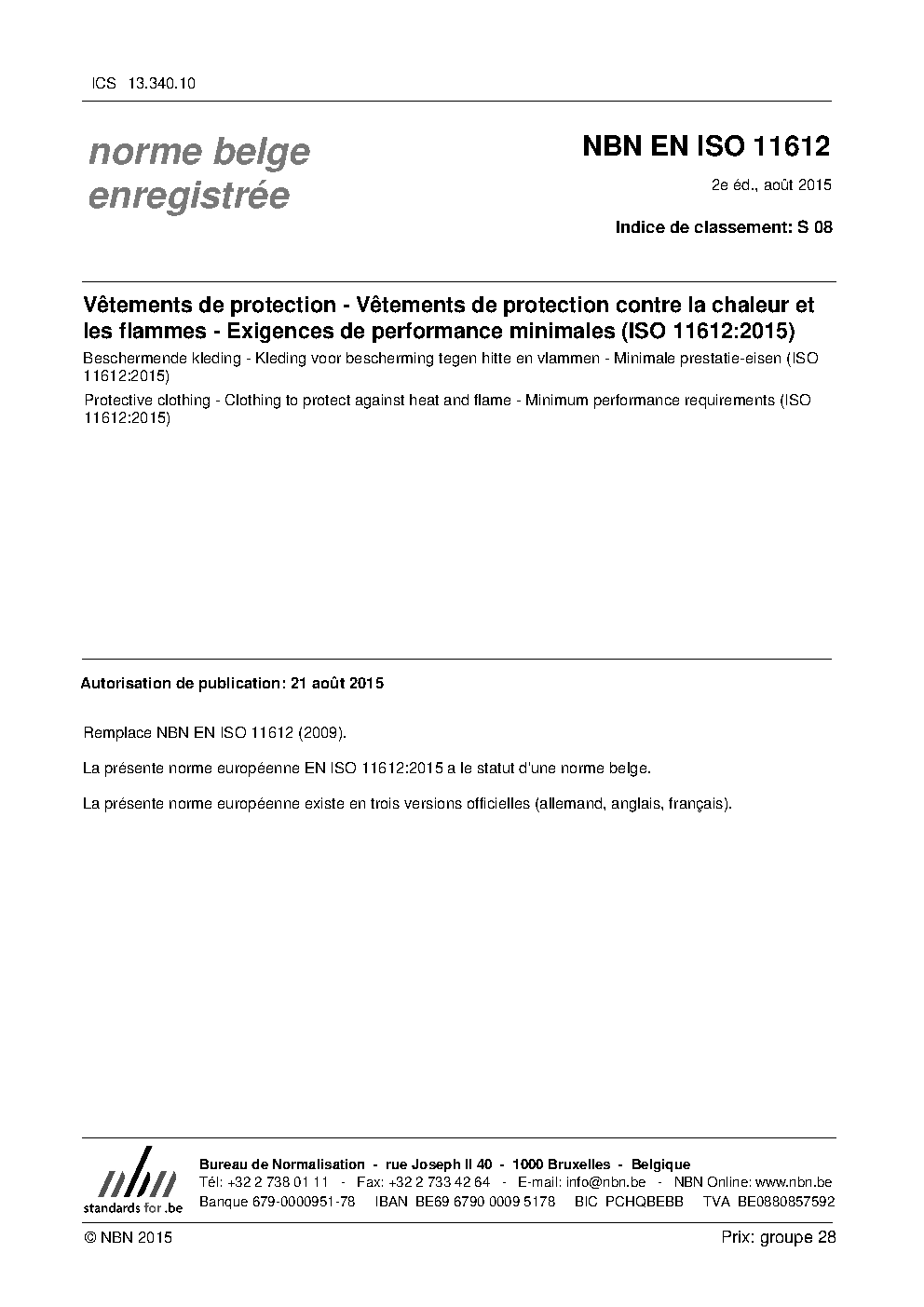 ICS 13.340.10

norme belge enregistrée

NBN EN ISO 11612

2e éd., août 2015

Indice de classement: S 08

Vêtements de protection - Vêtements de protection contre la chaleur et les flammes - Exigences de performance minimales (ISO 11612:2015)

Beschermende kleding - Kleding voor bescherming tegen hitte en vlammen - Minimale prestatie-eisen (ISO 11612:2015)

Protective clothing - Clothing to protect against heat and flame - Minimum performance requirements (ISO 11612:2015)

Autorisation de publication: 21 août 2015

Remplace NBN EN ISO 11612 (2009).

La présente norme européenne EN ISO 11612:2015 a le statut d'une norme belge.

La présente norme européenne existe en trois versions officielles (allemand, anglais, français).

nbn
standards for .be

Bureau de Normalisation - rue Joseph II 40 - 1000 Bruxelles - Belgique
Tél: +32 2 738 01 11 - Fax: +32 2 733 42 64 - E-mail: info@nbn.be - NBN Online: www.nbn.be
Banque 679-0000951-78 IBAN BE69 6790 0009 5178 BIC PCHQBEBB TVA BE0880857592

© NBN 2015

Prix: groupe 28